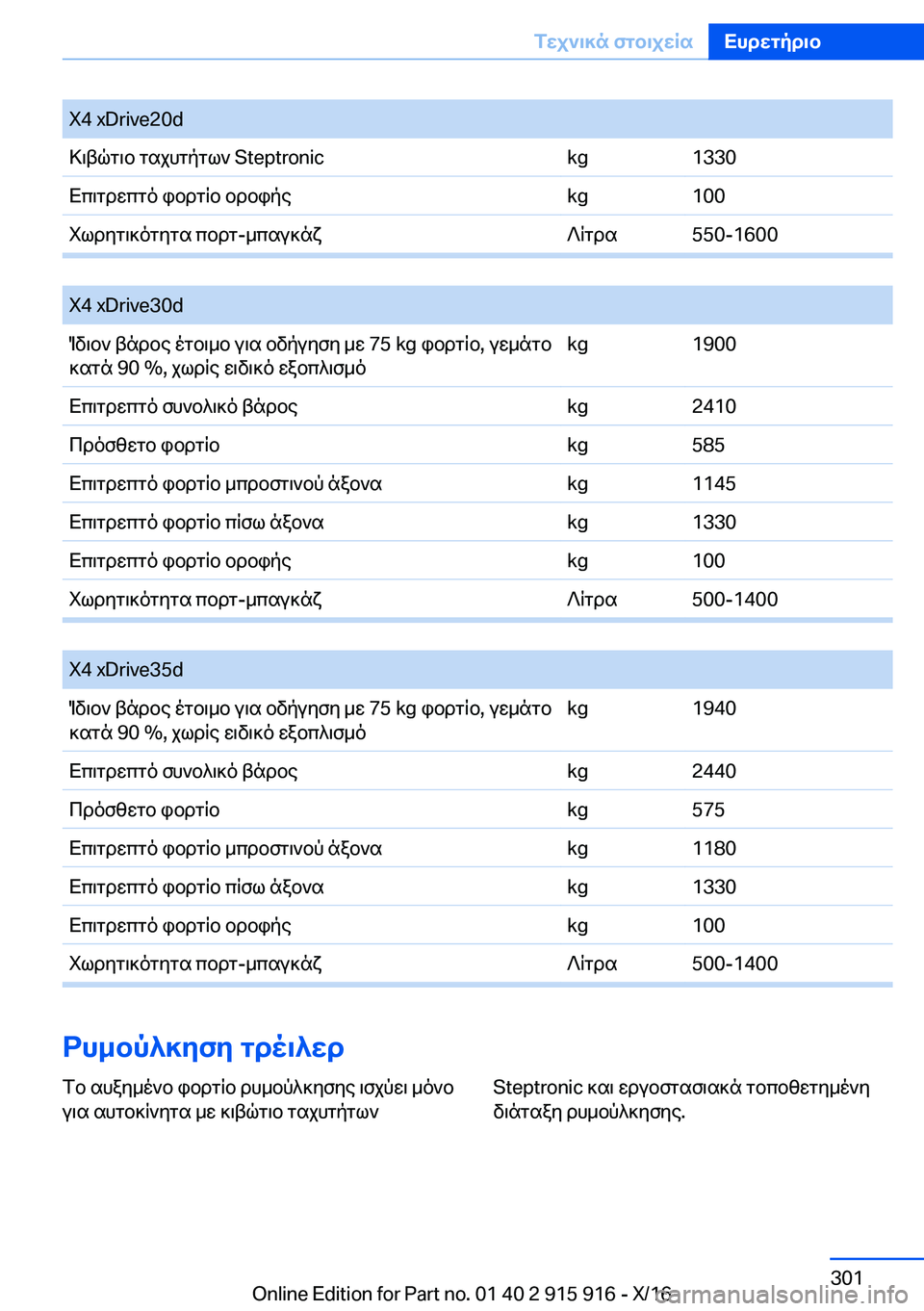 Τεχνικά στοιχεία Ευρετήριο

| X4 xDrive20d | | |
|---|---|---|
| Κιβώτιο ταχυτήτων Steptronic | kg | 1330 |
| Επιτρεπτό φορτίο οροφής | kg | 100 |
| Χωρητικότητα πορτ-μπαγκάζ | Λίτρα | 550-1600 |

| X4 xDrive30d | | |
|---|---|---|
| Ίδιον βάρος έτοιμο για οδήγηση με 75 kg φορτίο, γεμάτο κατά 90 %, χωρίς ειδικό εξοπλισμό | kg | 1900 |
| Επιτρεπτό συνολικό βάρος | kg | 2410 |
| Πρόσθετο φορτίο | kg | 585 |
| Επιτρεπτό φορτίο μπροστινού άξονα | kg | 1145 |
| Επιτρεπτό φορτίο πίσω άξονα | kg | 1330 |
| Επιτρεπτό φορτίο οροφής | kg | 100 |
| Χωρητικότητα πορτ-μπαγκάζ | Λίτρα | 500-1400 |

| X4 xDrive35d | | |
|---|---|---|
| Ίδιον βάρος έτοιμο για οδήγηση με 75 kg φορτίο, γεμάτο κατά 90 %, χωρίς ειδικό εξοπλισμό | kg | 1940 |
| Επιτρεπτό συνολικό βάρος | kg | 2440 |
| Πρόσθετο φορτίο | kg | 575 |
| Επιτρεπτό φορτίο μπροστινού άξονα | kg | 1180 |
| Επιτρεπτό φορτίο πίσω άξονα | kg | 1330 |
| Επιτρεπτό φορτίο οροφής | kg | 100 |
| Χωρητικότητα πορτ-μπαγκάζ | Λίτρα | 500-1400 |

Ρυμούλκηση τρέιλερ

Το αυξημένο φορτίο ρυμούλκησης ισχύει μόνο για αυτοκίνητα με κιβώτιο ταχυτήτων Steptronic και εργοστασιακά τοποθετημένη διάταξη ρυμούλκησης.

301

Online Edition for Part no. 01 40 2 915 916 - X/16

carmanualsonline.info